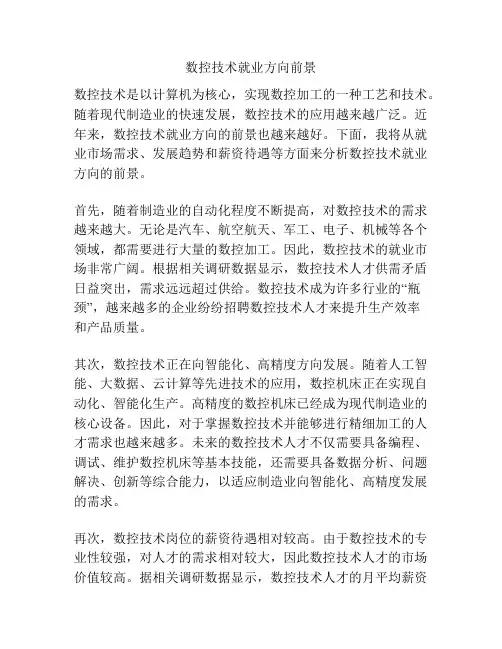 数控技术就业方向前景

数控技术是以计算机为核心，实现数控加工的一种工艺和技术。随着现代制造业的快速发展，数控技术的应用越来越广泛。近年来，数控技术就业方向的前景也越来越好。下面，我将从就业市场需求、发展趋势和薪资待遇等方面来分析数控技术就业方向的前景。

首先，随着制造业的自动化程度不断提高，对数控技术的需求越来越大。无论是汽车、航空航天、军工、电子、机械等各个领域，都需要进行大量的数控加工。因此，数控技术的就业市场非常广阔。根据相关调研数据显示，数控技术人才供需矛盾日益突出，需求远远超过供给。数控技术成为许多行业的“瓶颈”，越来越多的企业纷纷招聘数控技术人才来提升生产效率和产品质量。

其次，数控技术正在向智能化、高精度方向发展。随着人工智能、大数据、云计算等先进技术的应用，数控机床正在实现自动化、智能化生产。高精度的数控机床已经成为现代制造业的核心设备。因此，对于掌握数控技术并能够进行精细加工的人才需求也越来越多。未来的数控技术人才不仅需要具备编程、调试、维护数控机床等基本技能，还需要具备数据分析、问题解决、创新等综合能力，以适应制造业向智能化、高精度发展的需求。

再次，数控技术岗位的薪资待遇相对较高。由于数控技术的专业性较强，对人才的需求相对较大，因此数控技术人才的市场价值较高。据相关调研数据显示，数控技术人才的月平均薪资